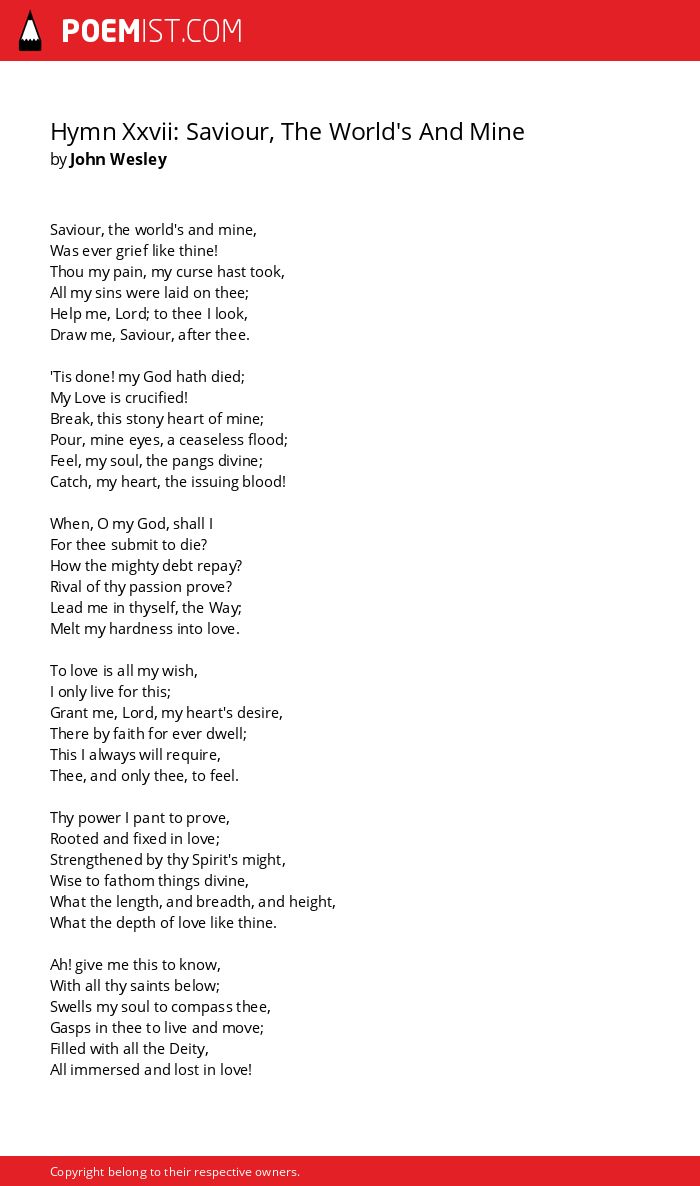 POEMIST.COM

Hymn Xxvii: Saviour, The World's And Mine
by John Wesley

Saviour, the world's and mine,
Was ever grief like thine!
Thou my pain, my curse hast took,
All my sins were laid on thee;
Help me, Lord; to thee I look,
Draw me, Saviour, after thee.

'Tis done! my God hath died;
My Love is crucified!
Break, this stony heart of mine;
Pour, mine eyes, a ceaseless flood;
Feel, my soul, the pangs divine;
Catch, my heart, the issuing blood!

When, O my God, shall I
For thee submit to die?
How the mighty debt repay?
Rival of thy passion prove?
Lead me in thyself, the Way;
Melt my hardness into love.

To love is all my wish,
I only live for this;
Grant me, Lord, my heart's desire,
There by faith for ever dwell;
This I always will require,
Thee, and only thee, to feel.

Thy power I pant to prove,
Rooted and fixed in love;
Strengthened by thy Spirit's might,
Wise to fathom things divine,
What the length, and breadth, and height,
What the depth of love like thine.

Ah! give me this to know,
With all thy saints below;
Swells my soul to compass thee,
Gasps in thee to live and move;
Filled with all the Deity,
All immersed and lost in love!

Copyright belong to their respective owners.